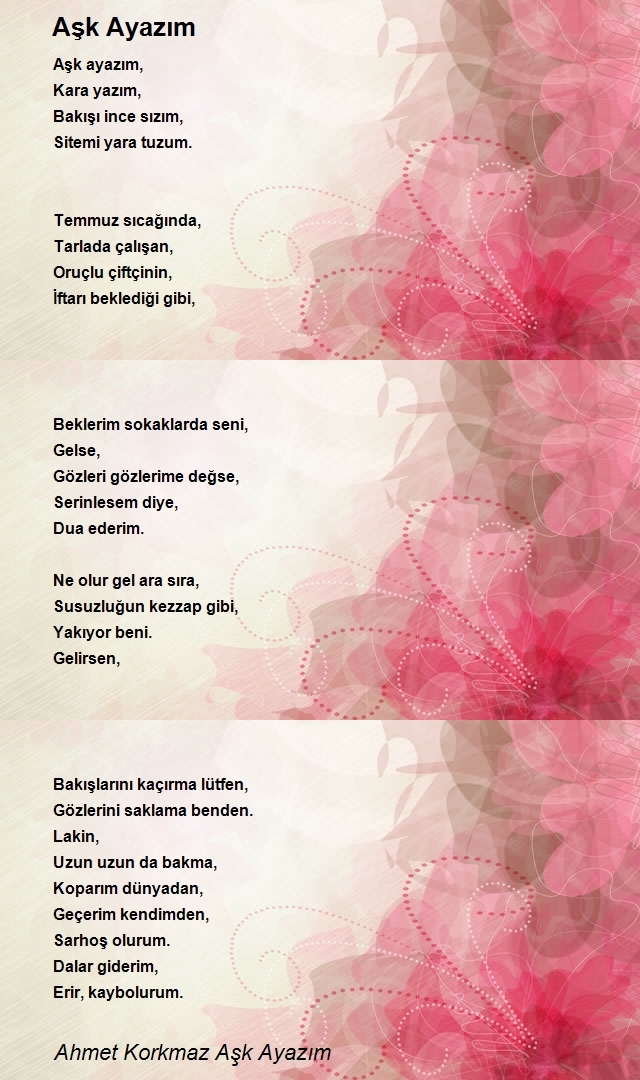 Aşk Ayazım

Aşk ayazım,
Kara yazım,
Bakışı ince sızım,
Sitemi yara tuzum.

Temmuz sıcağında,
Tarlada çalışan,
Oruçlu çiftçinin,
İftarı beklediği gibi,

Beklerim sokaklarda seni,
Gelse,
Gözleri gözlerime değse,
Serinlesem diye,
Dua ederim.

Ne olur gel ara sıra,
Susuzluğun kezzap gibi,
Yakıyor beni.
Gelirsen,

Bakışlarını kaçırma lütfen,
Gözlerini saklama benden.
Lakin,
Uzun uzun da bakma,
Koparım dünyadan,
Geçerim kendimden,
Sarhoş olurum.
Dalar giderim,
Erir, kaybolurum.

Ahmet Korkmaz Aşk Ayazım